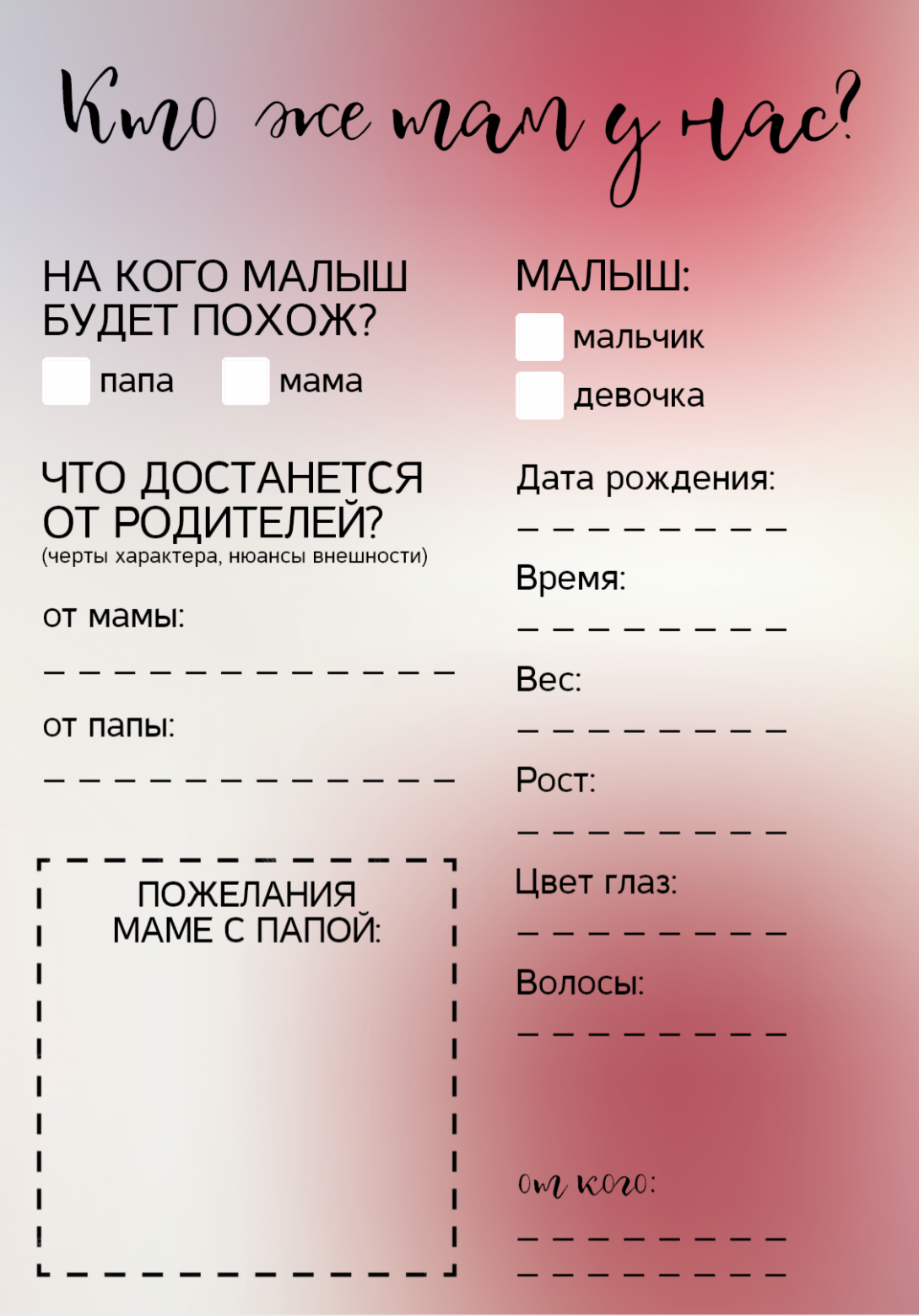 Кто же там у нас?

НА КОГО МАЛЫШ БУДЕТ ПОХОЖ?

☐ папа ☐ мама

ЧТО ДОСТАНЕТСЯ ОТ РОДИТЕЛЕЙ?
(черты характера, нюансы внешности)

от мамы:
____

от папы:
____

ПОЖЕЛАНИЯ МАМЕ С ПАПОЙ:

МАЛЫШ:
☐ мальчик
☐ девочка

Дата рождения:
____

Время:
____

Вес:
____

Рост:
____

Цвет глаз:
____

Волосы:
____

от кого:
____
____